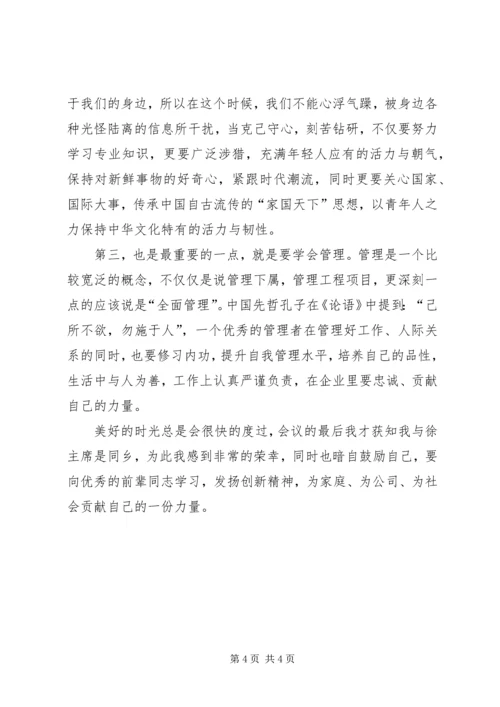 于我们的身边，所以在这个时候，我们不能心浮气躁，被身边各种光怪陆离的信息所干扰，当克己守心，刻苦钻研，不仅要努力学习专业知识，更要广泛涉猎，充满年轻人应有的活力与朝气，保持对新鲜事物的好奇心，紧跟时代潮流，同时更要关心国家、国际大事，传承中国自古流传的“家国天下”思想，以青年人之力保持中华文化特有的活力与韧性。

第三，也是最重要的一点，就是要学会管理。管理是一个比较宽泛的概念，不仅仅是说管理下属，管理工程项目，更深刻一点的应该说是“全面管理”。中国先哲孔子在《论语》中提到：“己所不欲，勿施于人”，一个优秀的管理者在管理好工作、人际关系的同时，也要修习内功，提升自我管理水平，培养自己的品性，生活中与人为善，工作上认真严谨负责，在企业里要忠诚、贡献自己的力量。

美好的时光总是会很快的度过，会议的最后我才获知我与徐主席是同乡，为此我感到非常的荣幸，同时也暗自鼓励自己，要向优秀的前辈同志学习，发扬创新精神，为家庭、为公司、为社会贡献自己的一份力量。

第 4 页 共 4 页